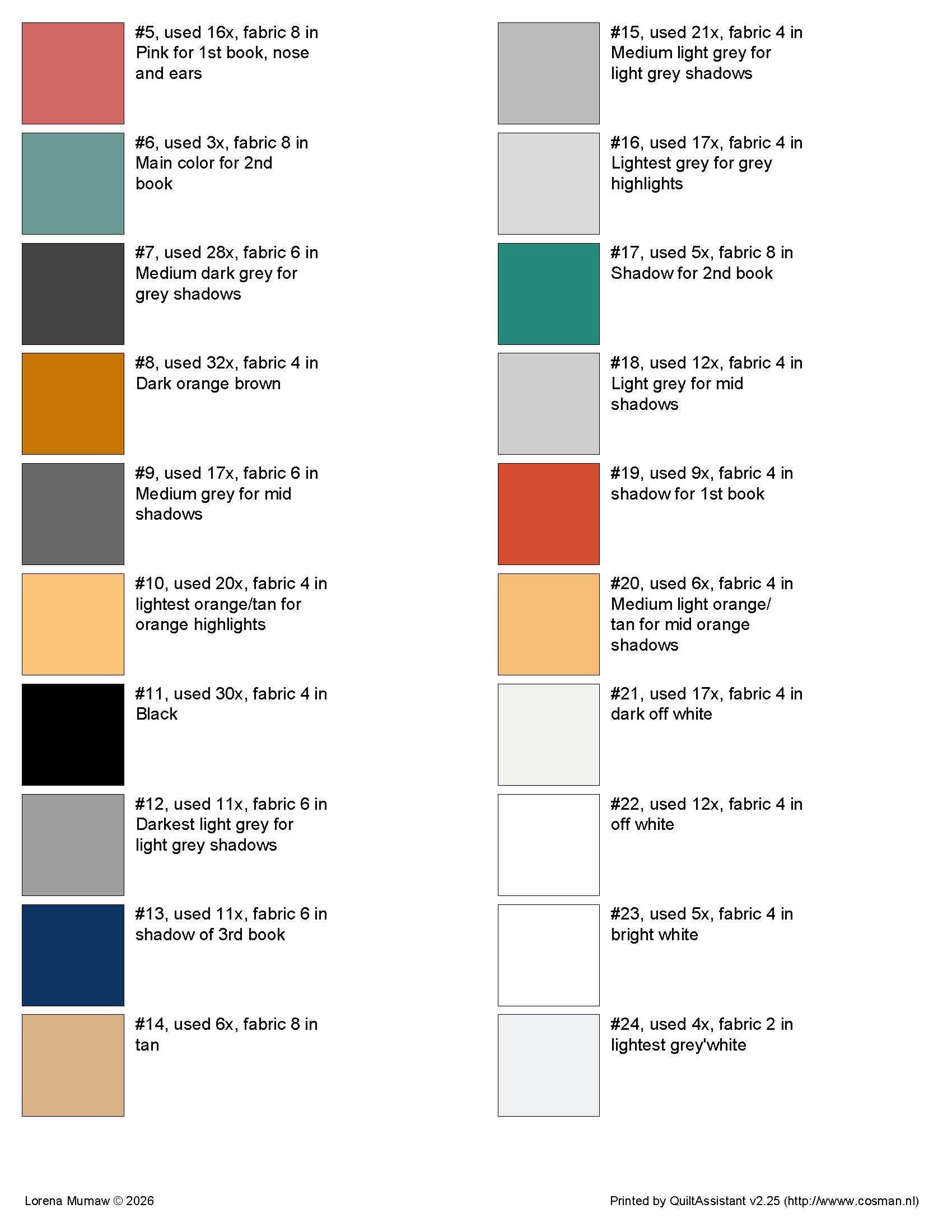 #5, used 16x, fabric 8 in
Pink for 1st book, nose and ears

#6, used 3x, fabric 8 in
Main color for 2nd book

#7, used 28x, fabric 6 in
Medium dark grey for grey shadows

#8, used 32x, fabric 4 in
Dark orange brown

#9, used 17x, fabric 6 in
Medium grey for mid shadows

#10, used 20x, fabric 4 in
lightest orange/tan for orange highlights

#11, used 30x, fabric 4 in
Black

#12, used 11x, fabric 6 in
Darkest light grey for light grey shadows

#13, used 11x, fabric 6 in
shadow of 3rd book

#14, used 6x, fabric 8 in
tan

#15, used 21x, fabric 4 in
Medium light grey for light grey shadows

#16, used 17x, fabric 4 in
Lightest grey for grey highlights

#17, used 5x, fabric 8 in
Shadow for 2nd book

#18, used 12x, fabric 4 in
Light grey for mid shadows

#19, used 9x, fabric 4 in
shadow for 1st book

#20, used 6x, fabric 4 in
Medium light orange/ tan for mid orange shadows

#21, used 17x, fabric 4 in
dark off white

#22, used 12x, fabric 4 in
off white

#23, used 5x, fabric 4 in
bright white

#24, used 4x, fabric 2 in
lightest grey'white

Lorena Mumaw © 2026

Printed by QuiltAssistant v2.25 (http://wwww.cosman.nl)